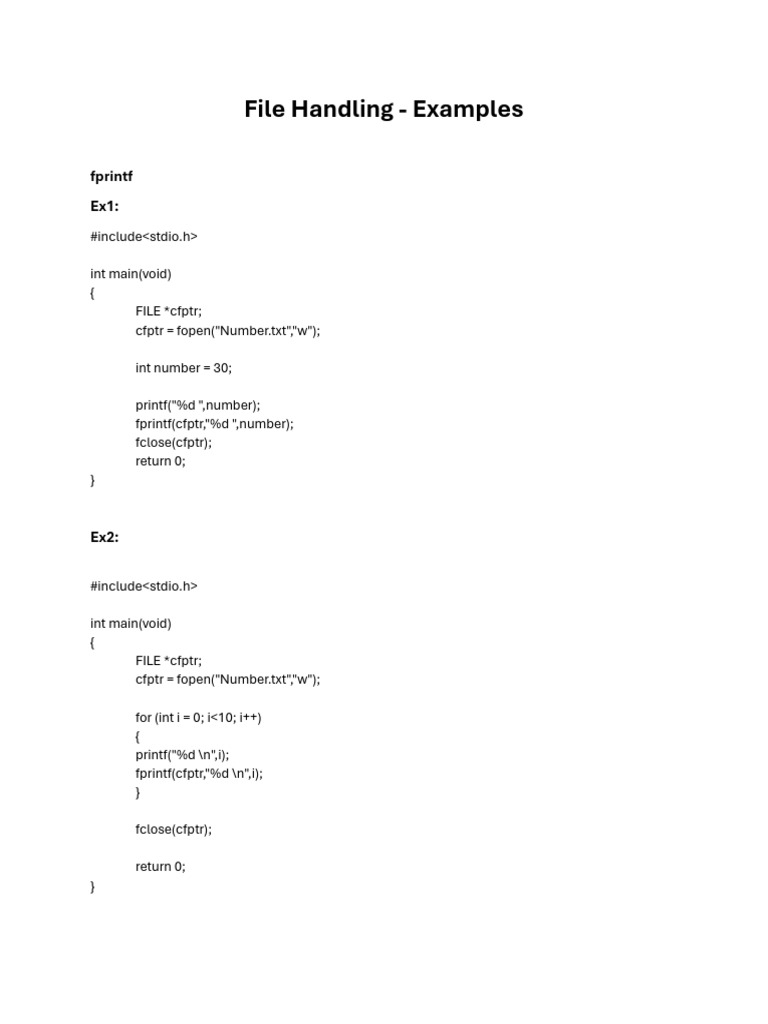 File Handling - Examples

fprintf

Ex1:

#include<stdio.h>

int main(void)
{
FILE *cfptr;
cfptr = fopen("Number.txt","w");

int number = 30;

printf("%d ",number);
fprintf(cfptr,"%d ",number);
fclose(cfptr);
return 0;
}

Ex2:

#include<stdio.h>

int main(void)
{
FILE *cfptr;
cfptr = fopen("Number.txt","w");

for (int i = 0; i<10; i++)
{
printf("%d \n",i);
fprintf(cfptr,"%d \n",i);
}

fclose(cfptr);

return 0;
}